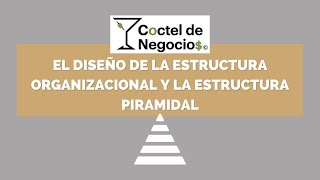 Coctel de Negocio$®

EL DISEÑO DE LA ESTRUCTURA ORGANIZACIONAL Y LA ESTRUCTURA PIRAMIDAL